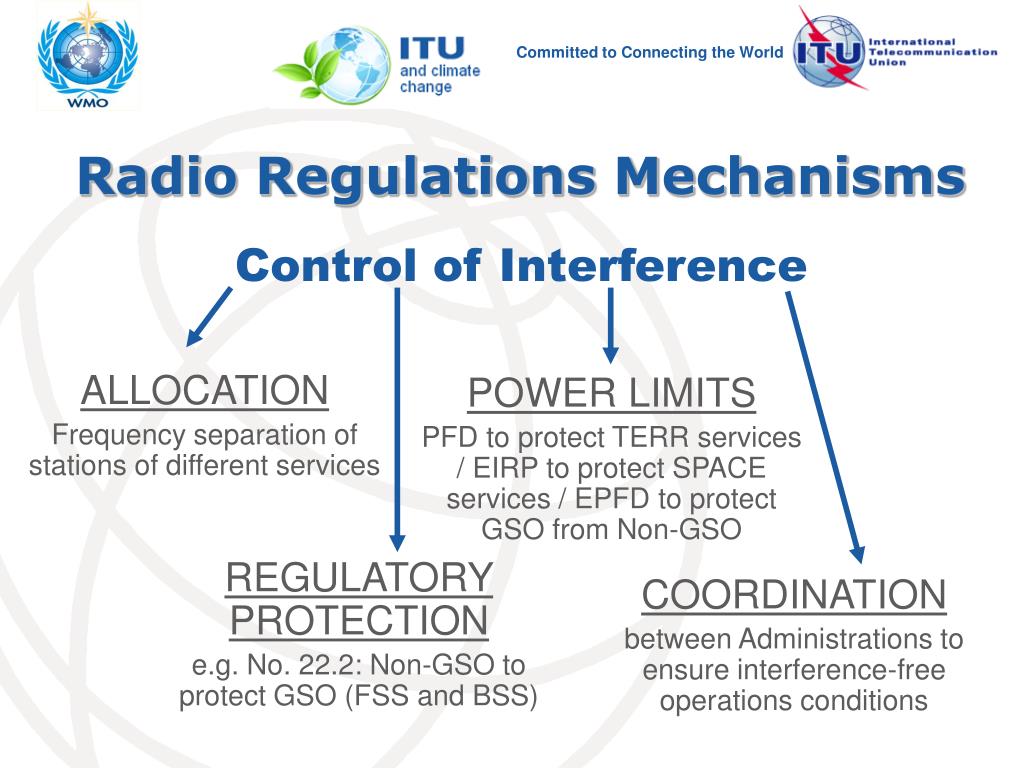 WMO

ITU and climate change

Committed to Connecting the World

ITU International Telecommunication Union

Radio Regulations Mechanisms

Control of Interference

ALLOCATION

Frequency separation of stations of different services

POWER LIMITS

PFD to protect TERR services / EIRP to protect SPACE services / EPFD to protect GSO from Non-GSO

REGULATORY PROTECTION

e.g. No. 22.2: Non-GSO to protect GSO (FSS and BSS)

COORDINATION

between Administrations to ensure interference-free operations conditions